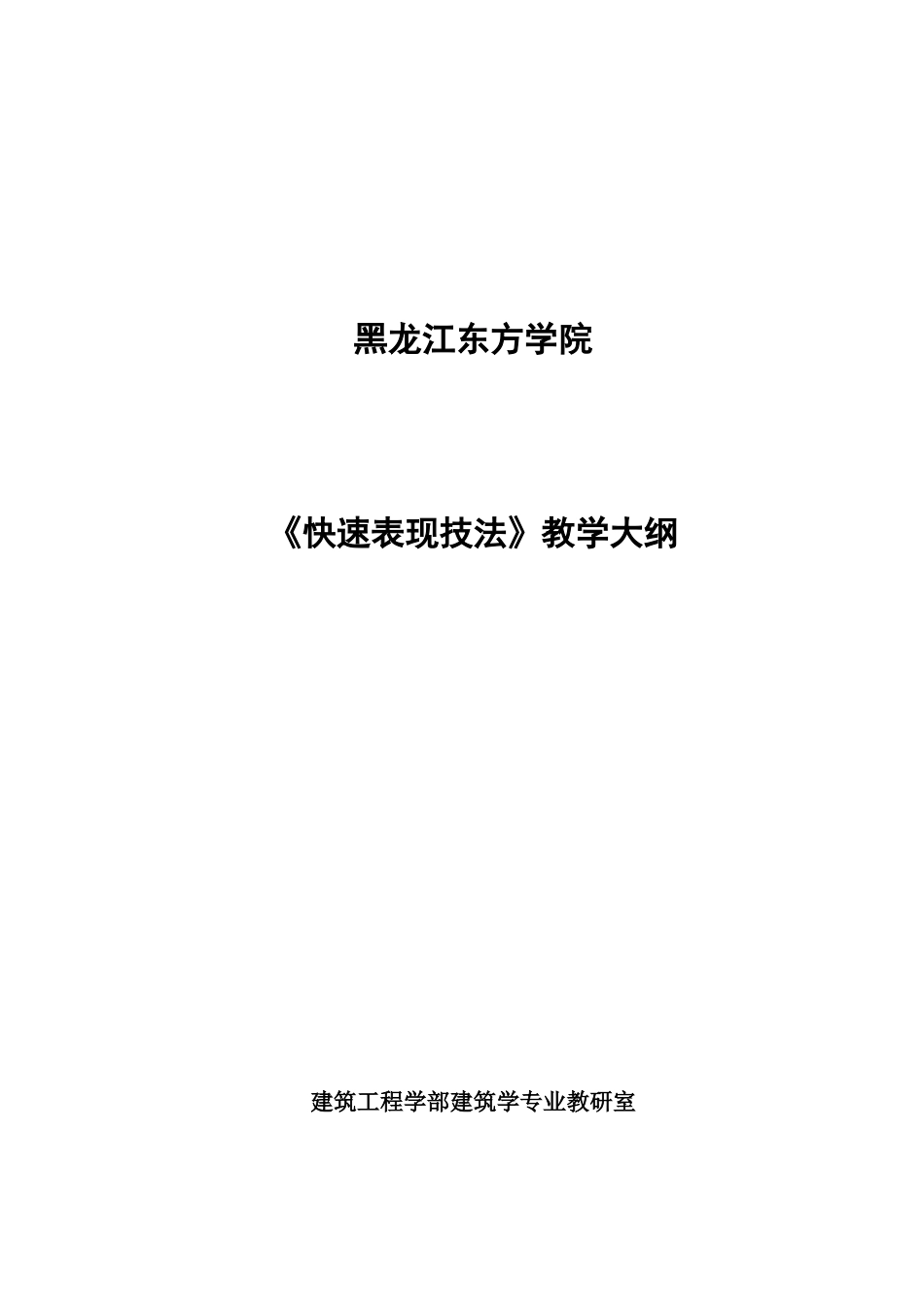 黑龙江东方学院

《快速表现技法》教学大纲

建筑工程学部建筑学专业教研室